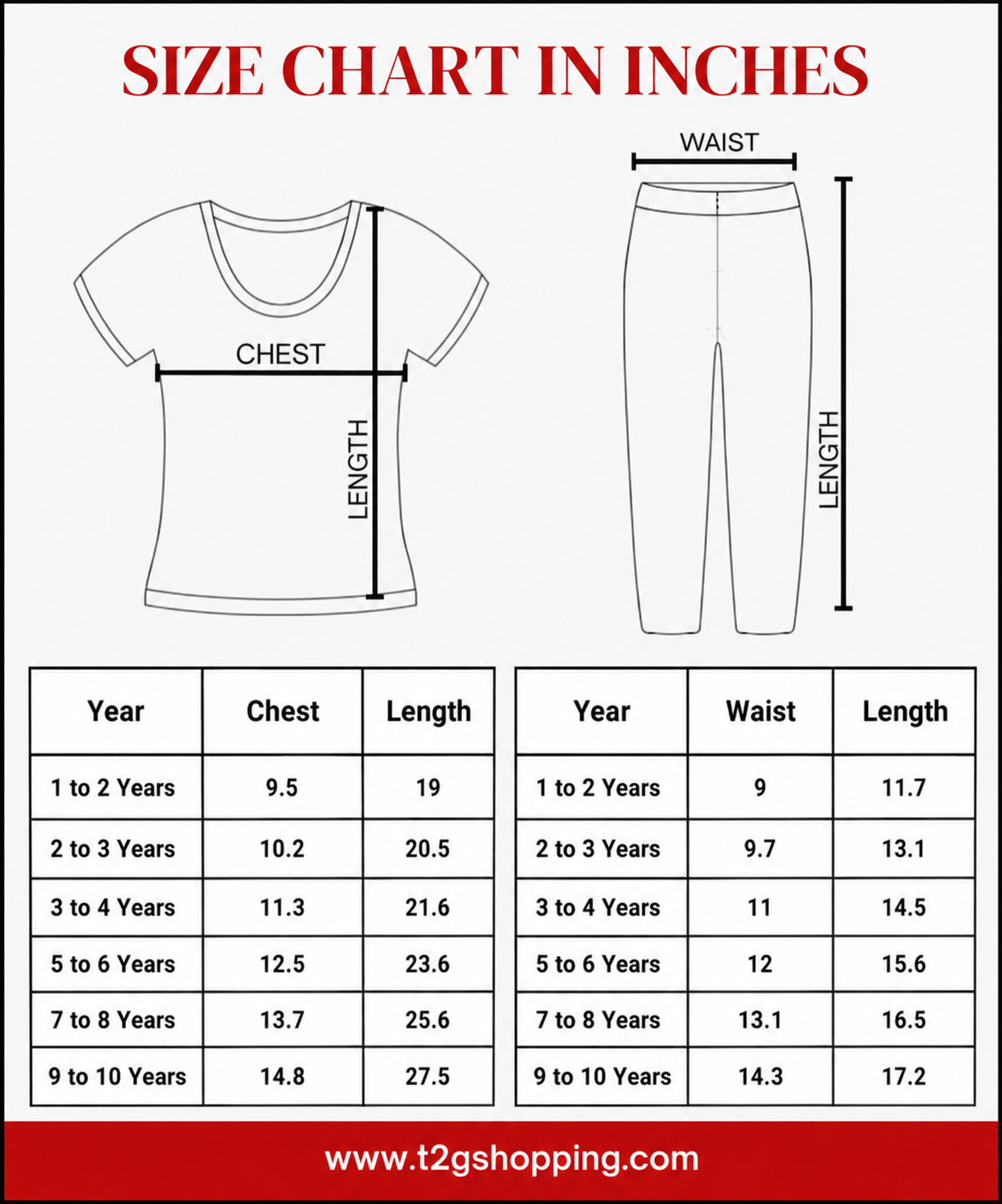 SIZE CHART IN INCHES

CHEST

LENGTH

WAIST

LENGTH

| Year | Chest | Length |
|---|---|---|
| 1 to 2 Years | 9.5 | 19 |
| 2 to 3 Years | 10.2 | 20.5 |
| 3 to 4 Years | 11.3 | 21.6 |
| 5 to 6 Years | 12.5 | 23.6 |
| 7 to 8 Years | 13.7 | 25.6 |
| 9 to 10 Years | 14.8 | 27.5 |

| Year | Waist | Length |
|---|---|---|
| 1 to 2 Years | 9 | 11.7 |
| 2 to 3 Years | 9.7 | 13.1 |
| 3 to 4 Years | 11 | 14.5 |
| 5 to 6 Years | 12 | 15.6 |
| 7 to 8 Years | 13.1 | 16.5 |
| 9 to 10 Years | 14.3 | 17.2 |

www.t2gshopping.com